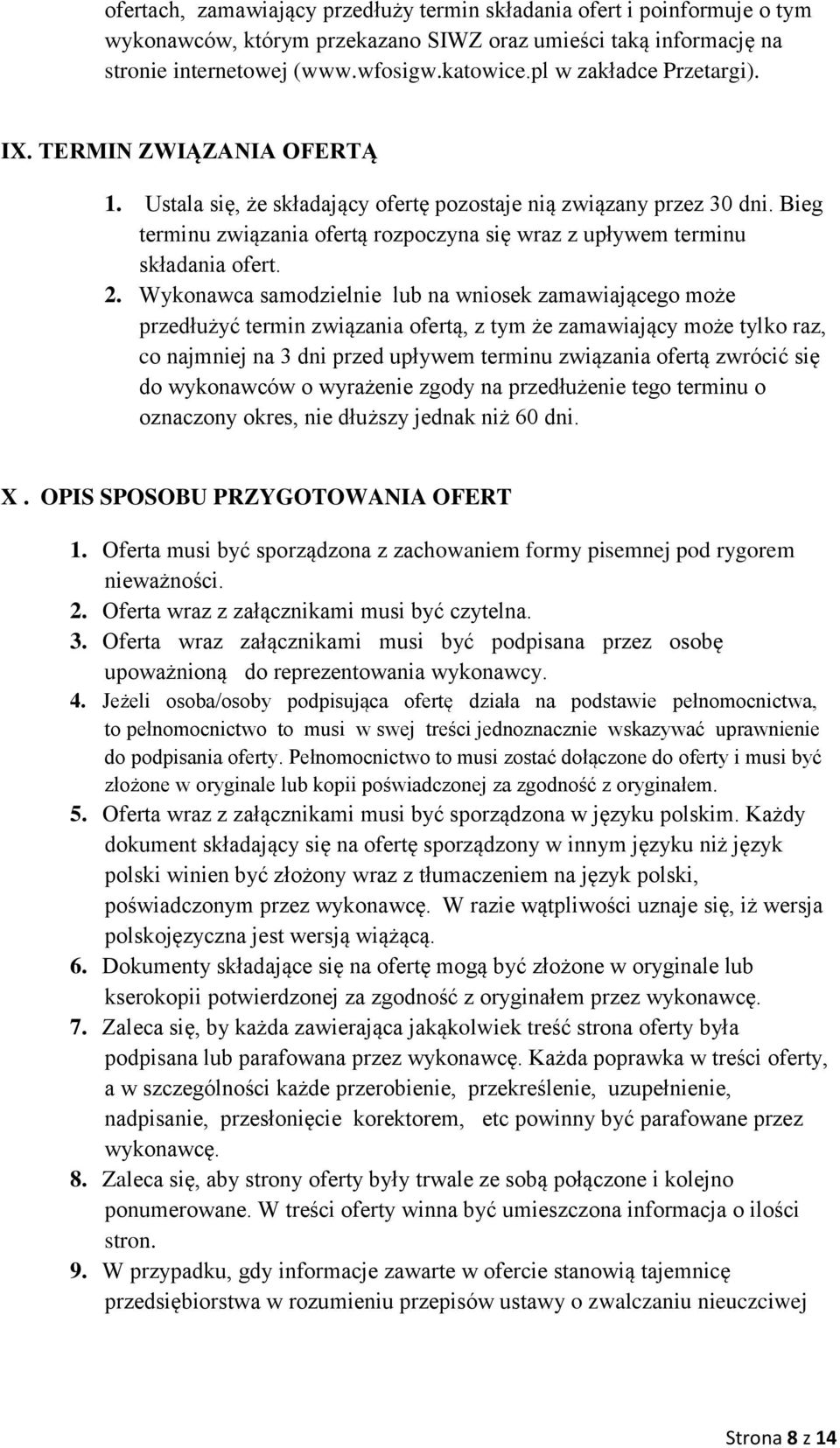 ofertach, zamawiający przedłuży termin składania ofert i poinformuje o tym wykonawców, którym przekazano SIWZ oraz umieści taką informację na stronie internetowej (www.wfosigw.katowice.pl w zakładce Przetargi).

IX. TERMIN ZWIĄZANIA OFERTĄ

1. Ustala się, że składający ofertę pozostaje nią związany przez 30 dni. Bieg terminu związania ofertą rozpoczyna się wraz z upływem terminu składania ofert.

2. Wykonawca samodzielnie lub na wniosek zamawiającego może przedłużyć termin związania ofertą, z tym że zamawiający może tylko raz, co najmniej na 3 dni przed upływem terminu związania ofertą zwrócić się do wykonawców o wyrażenie zgody na przedłużenie tego terminu o oznaczony okres, nie dłuższy jednak niż 60 dni.

X . OPIS SPOSOBU PRZYGOTOWANIA OFERT

1. Oferta musi być sporządzona z zachowaniem formy pisemnej pod rygorem nieważności.
2. Oferta wraz z załącznikami musi być czytelna.
3. Oferta wraz załącznikami musi być podpisana przez osobę upoważnioną do reprezentowania wykonawcy.
4. Jeżeli osoba/osoby podpisująca ofertę działa na podstawie pełnomocnictwa, to pełnomocnictwo to musi w swej treści jednoznacznie wskazywać uprawnienie do podpisania oferty. Pełnomocnictwo to musi zostać dołączone do oferty i musi być złożone w oryginale lub kopii poświadczonej za zgodność z oryginałem.
5. Oferta wraz z załącznikami musi być sporządzona w języku polskim. Każdy dokument składający się na ofertę sporządzony w innym języku niż język polski winien być złożony wraz z tłumaczeniem na język polski, poświadczonym przez wykonawcę. W razie wątpliwości uznaje się, iż wersja polskojęzyczna jest wersją wiążącą.
6. Dokumenty składające się na ofertę mogą być złożone w oryginale lub kserokopii potwierdzonej za zgodność z oryginałem przez wykonawcę.
7. Zaleca się, by każda zawierająca jakąkolwiek treść strona oferty była podpisana lub parafowana przez wykonawcę. Każda poprawka w treści oferty, a w szczególności każde przerobienie, przekreślenie, uzupełnienie, nadpisanie, przesłonięcie korektorem, etc powinny być parafowane przez wykonawcę.
8. Zaleca się, aby strony oferty były trwale ze sobą połączone i kolejno ponumerowane. W treści oferty winna być umieszczona informacja o ilości stron.
9. W przypadku, gdy informacje zawarte w ofercie stanowią tajemnicę przedsiębiorstwa w rozumieniu przepisów ustawy o zwalczaniu nieuczciwej

Strona 8 z 14